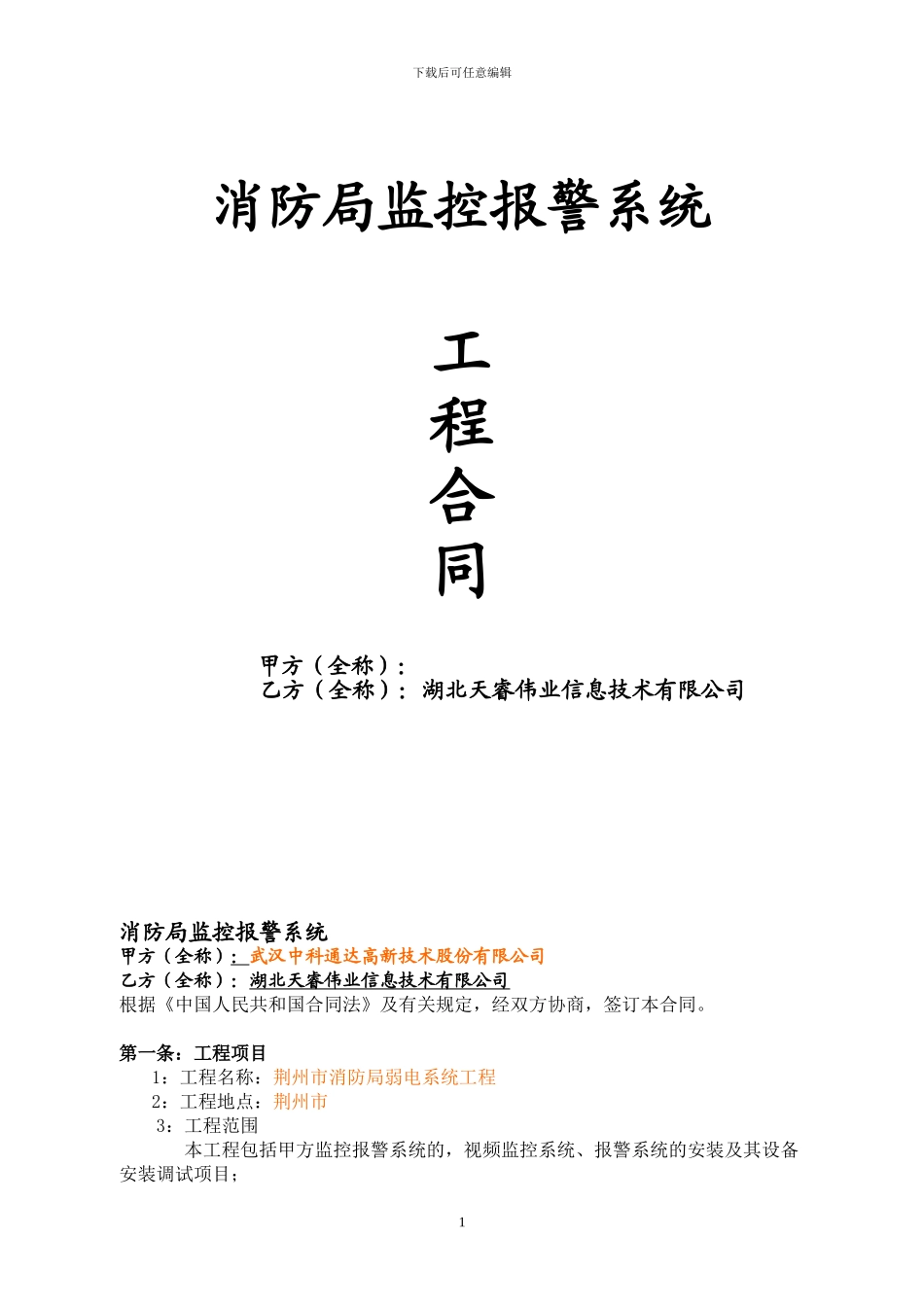 下载后可任意编辑

消防局监控报警系统

工

程

合

同

甲方（全称）：
乙方（全称）：湖北天睿伟业信息技术有限公司

消防局监控报警系统
甲方（全称）：武汉中科通达高新技术股份有限公司
乙方（全称）：湖北天睿伟业信息技术有限公司
根据《中国人民共和国合同法》及有关规定，经双方协商，签订本合同。

第一条：工程项目
1：工程名称：荆州市消防局弱电系统工程
2：工程地点：荆州市
3：工程范围
本工程包括甲方监控报警系统的，视频监控系统、报警系统的安装及其设备安装调试项目；

1